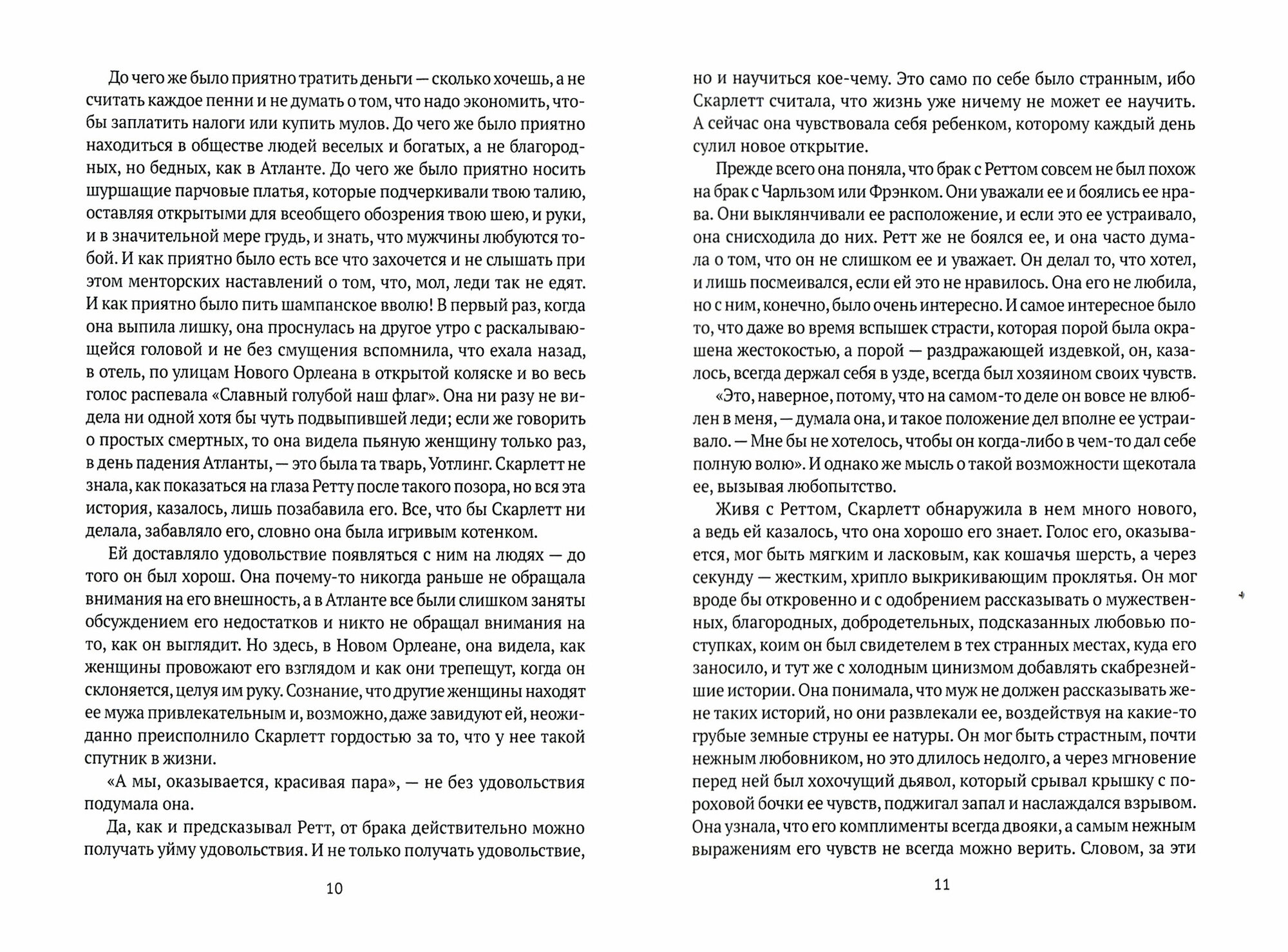 До чего же было приятно тратить деньги — сколько хочешь, а не считать каждое пенни и не думать о том, что надо экономить, чтобы заплатить налоги или купить мулов. До чего же было приятно находиться в обществе людей веселых и богатых, а не благородных, но бедных, как в Атланте. До чего же было приятно носить шуршащие парчовые платья, которые подчеркивали твою талию, оставляя открытыми для всеобщего обозрения твою шею, и руки, и в значительной мере грудь, и знать, что мужчины любуются тобой. И как приятно было есть все что захочется и не слышать при этом менторских наставлений о том, что, мол, леди так не едят. И как приятно было пить шампанское вволю! В первый раз, когда она выпила лишку, она проснулась на другое утро с раскалывающейся головой и не без смущения вспомнила, что ехала назад, в отель, по улицам Нового Орлеана в открытой коляске и во весь голос распевала «Славный голубой наш флаг». Она ни разу не видела ни одной хотя бы чуть подвыпившей леди; если же говорить о простых смертных, то она видела пьяную женщину только раз, в день падения Атланты, — это была та тварь, Уотлинг. Скарлетт не знала, как показаться на глаза Ретту после такого позора, но вся эта история, казалось, лишь позабавила его. Все, что бы Скарлетт ни делала, забавляло его, словно она была игривым котенком.

Ей доставляло удовольствие появляться с ним на людях — до того он был хорош. Она почему-то никогда раньше не обращала внимания на его внешность, а в Атланте все были слишком заняты обсуждением его недостатков и никто не обращал внимания на то, как он выглядит. Но здесь, в Новом Орлеане, она видела, как женщины провожают его взглядом и как они трепещут, когда он склоняется, целуя им руку. Сознание, что другие женщины находят ее мужа привлекательным и, возможно, даже завидуют ей, неожиданно преисполнило Скарлетт гордостью за то, что у нее такой спутник в жизни.

«А мы, оказывается, красивая пара», — не без удовольствия подумала она.

Да, как и предсказывал Ретт, от брака действительно можно получать уйму удовольствия. И не только получать удовольствие,

10

но и научиться кое-чему. Это само по себе было странным, ибо Скарлетт считала, что жизнь уже ничему не может ее научить. А сейчас она чувствовала себя ребенком, которому каждый день сулил новое открытие.

Прежде всего она поняла, что брак с Реттом совсем не был похож на брак с Чарльзом или Фрэнком. Они уважали ее и боялись ее нрава. Они выклянчивали ее расположение, и если это ее устраивало, она снисходила до них. Ретт же не боялся ее, и она часто думала о том, что он не слишком ее и уважает. Он делал то, что хотел, и лишь посмеивался, если ей это не нравилось. Она его не любила, но с ним, конечно, было очень интересно. И самое интересное было то, что даже во время вспышек страсти, которая порой была окрашена жестокостью, а порой — раздражающей издевкой, он, казалось, всегда держал себя в узде, всегда был хозяином своих чувств.

«Это, наверное, потому, что на самом-то деле он вовсе не влюблен в меня, — думала она, и такое положение дел вполне ее устраивало. — Мне бы не хотелось, чтобы он когда-либо в чем-то дал себе полную волю». И однако же мысль о такой возможности щекотала ее, вызывая любопытство.

Живя с Реттом, Скарлетт обнаружила в нем много нового, а ведь ей казалось, что она хорошо его знает. Голос его, оказывается, мог быть мягким и ласковым, как кошачья шерсть, а через секунду — жестким, хрипло выкрикивающим проклятья. Он мог вроде бы откровенно и с одобрением рассказывать о мужественных, благородных, добродетельных, подсказанных любовью поступках, коим он был свидетелем в тех странных местах, куда его заносило, и тут же с холодным цинизмом добавлять скабрезнейшие истории. Она понимала, что муж не должен рассказывать жене таких историй, но они развлекали ее, воздействуя на какие-то грубые земные струны ее натуры. Он мог быть страстным, почти нежным любовником, но это длилось недолго, а через мгновение перед ней был хохочущий дьявол, который срывал крышку с пороховой бочки ее чувств, поджигал запал и наслаждался взрывом. Она узнала, что его комплименты всегда двояки, а самым нежным выражениям его чувств не всегда можно верить. Словом, за эти

11